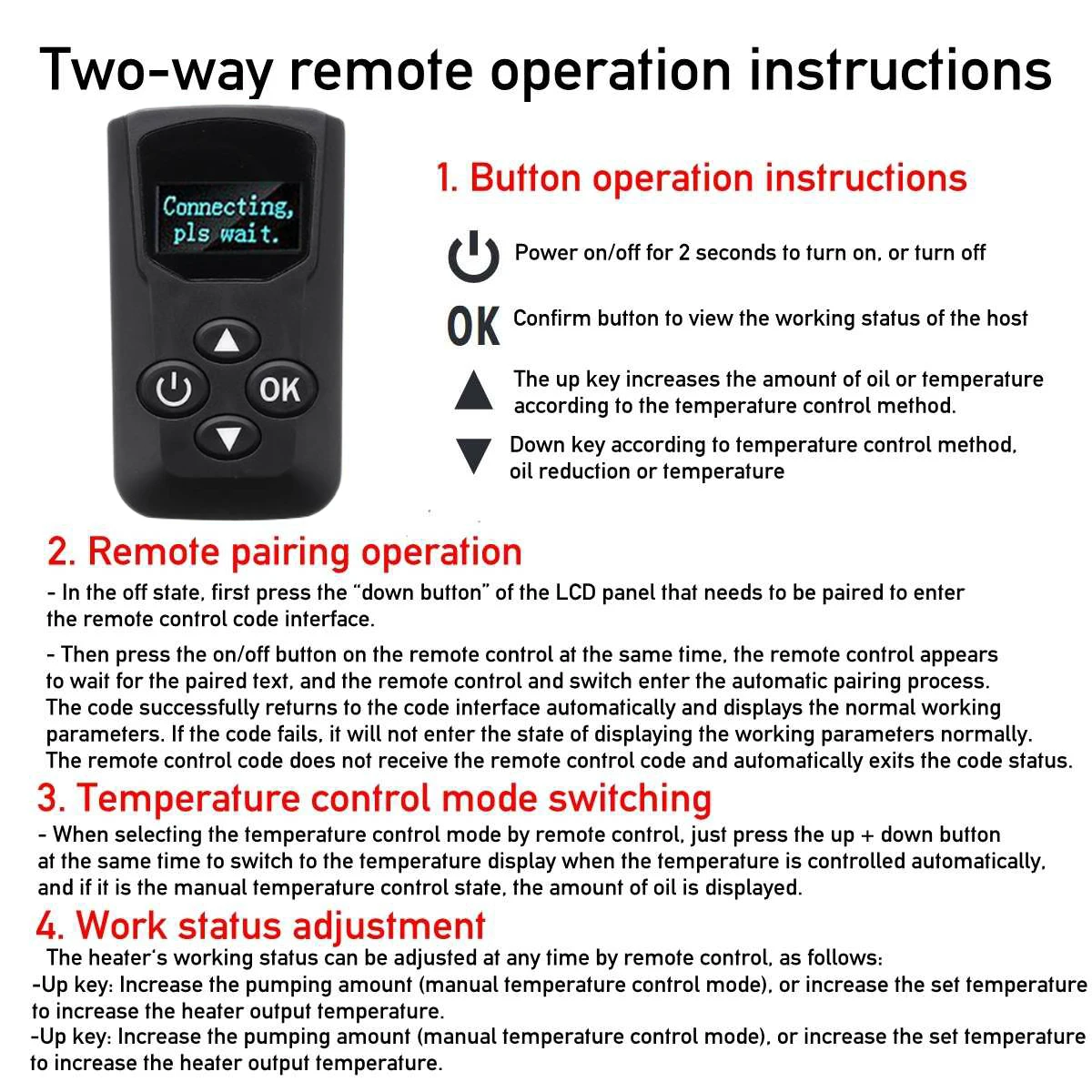 Two-way remote operation instructions

Connecting,
pls wait.

OK

1. Button operation instructions

Power on/off for 2 seconds to turn on, or turn off

OK Confirm button to view the working status of the host

The up key increases the amount of oil or temperature according to the temperature control method.

Down key according to temperature control method, oil reduction or temperature

2. Remote pairing operation

- In the off state, first press the "down button" of the LCD panel that needs to be paired to enter the remote control code interface.

- Then press the on/off button on the remote control at the same time, the remote control appears to wait for the paired text, and the remote control and switch enter the automatic pairing process. The code successfully returns to the code interface automatically and displays the normal working parameters. If the code fails, it will not enter the state of displaying the working parameters normally. The remote control code does not receive the remote control code and automatically exits the code status.

3. Temperature control mode switching

- When selecting the temperature control mode by remote control, just press the up + down button at the same time to switch to the temperature display when the temperature is controlled automatically, and if it is the manual temperature control state, the amount of oil is displayed.

4. Work status adjustment

The heater's working status can be adjusted at any time by remote control, as follows:
-Up key: Increase the pumping amount (manual temperature control mode), or increase the set temperature to increase the heater output temperature.
-Up key: Increase the pumping amount (manual temperature control mode), or increase the set temperature to increase the heater output temperature.